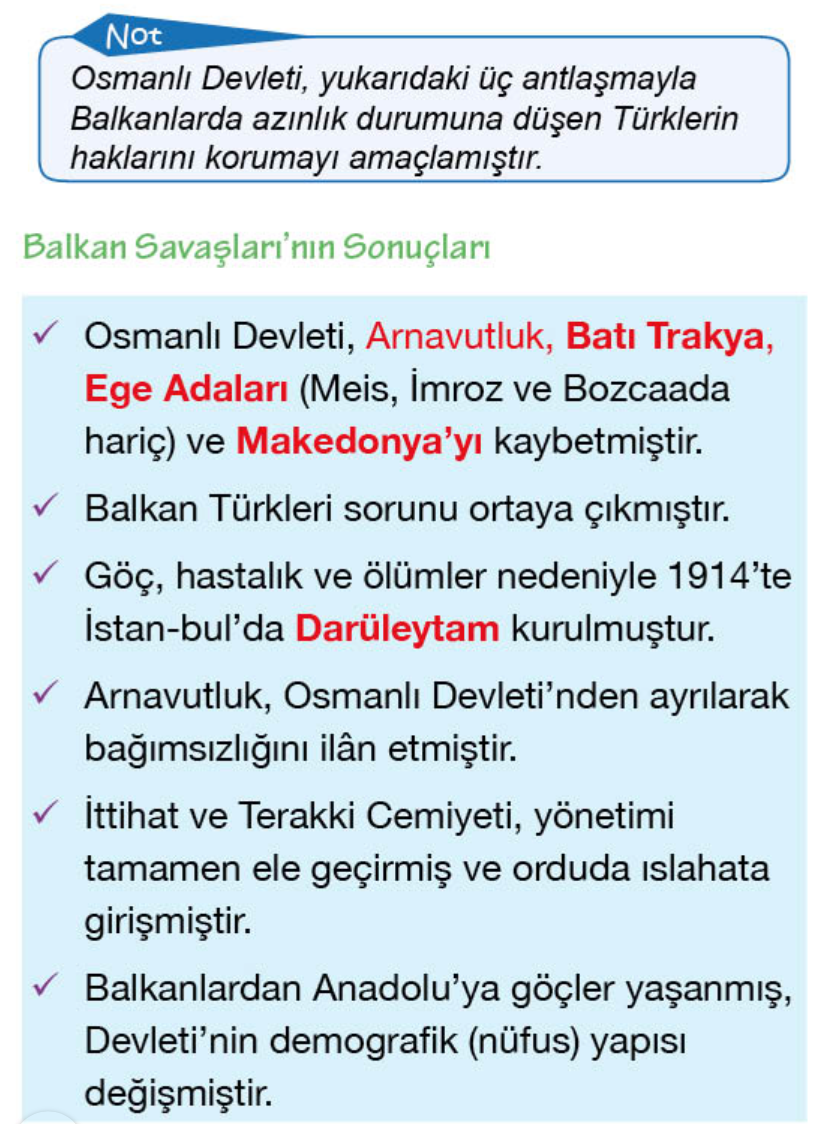 Not
Osmanlı Devleti, yukarıdaki üç antlaşmayla Balkanlarda azınlık durumuna düşen Türklerin haklarını korumayı amaçlamıştır.

Balkan Savaşları'nın Sonuçları

✓ Osmanlı Devleti, Arnavutluk, Batı Trakya, Ege Adaları (Meis, İmroz ve Bozcaada hariç) ve Makedonya'yı kaybetmiştir.

✓ Balkan Türkleri sorunu ortaya çıkmıştır.

✓ Göç, hastalık ve ölümler nedeniyle 1914'te İstan-bul'da Darüleytam kurulmuştur.

✓ Arnavutluk, Osmanlı Devleti'nden ayrılarak bağımsızlığını ilân etmiştir.

✓ İttihat ve Terakki Cemiyeti, yönetimi tamamen ele geçirmiş ve orduda ıslahata girişmiştir.

✓ Balkanlardan Anadolu'ya göçler yaşanmış, Devleti'nin demografik (nüfus) yapısı değişmiştir.